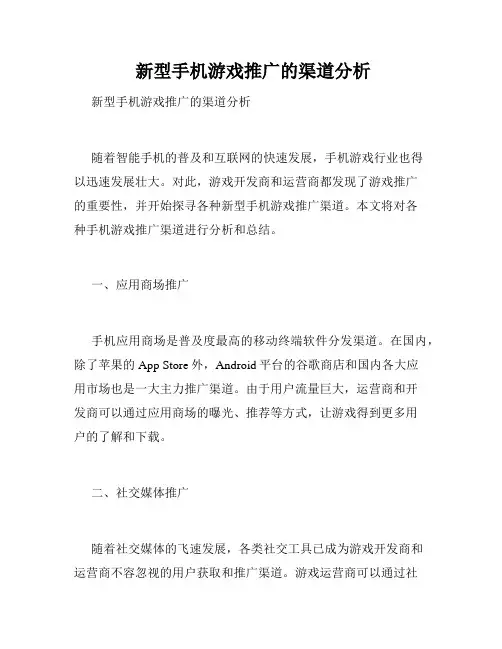 新型手机游戏推广的渠道分析

新型手机游戏推广的渠道分析

随着智能手机的普及和互联网的快速发展，手机游戏行业也得以迅速发展壮大。对此，游戏开发商和运营商都发现了游戏推广的重要性，并开始探寻各种新型手机游戏推广渠道。本文将对各种手机游戏推广渠道进行分析和总结。

一、应用商场推广

手机应用商场是普及度最高的移动终端软件分发渠道。在国内，除了苹果的 App Store 外，Android 平台的谷歌商店和国内各大应用市场也是一大主力推广渠道。由于用户流量巨大，运营商和开发商可以通过应用商场的曝光、推荐等方式，让游戏得到更多用户的了解和下载。

二、社交媒体推广

随着社交媒体的飞速发展，各类社交工具已成为游戏开发商和运营商不容忽视的用户获取和推广渠道。游戏运营商可以通过社